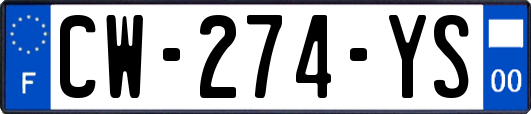 F
CW-274-YS
00